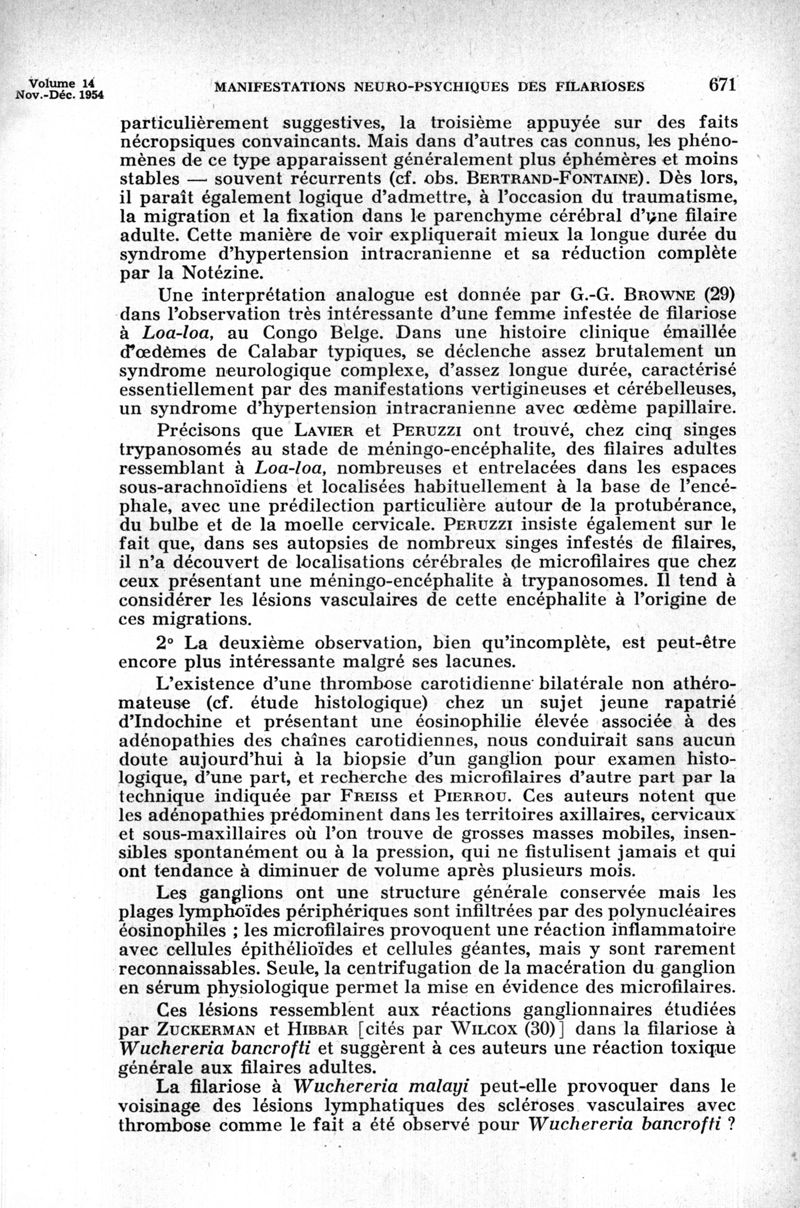 Volume 14
Nov.-Déc. 1954

MANIFESTATIONS NEURO-PSYCHIQUES DES FILARIOSES

671

particulièrement suggestives, la troisième appuyée sur des faits nécropsiques convaincants. Mais dans d'autres cas connus, les phénomènes de ce type apparaissent généralement plus éphémères et moins stables — souvent récurrents (cf. obs. BERTRAND-FONTAINE). Dès lors, il paraît également logique d'admettre, à l'occasion du traumatisme, la migration et la fixation dans le parenchyme cérébral d'une filaire adulte. Cette manière de voir expliquerait mieux la longue durée du syndrome d'hypertension intracranienne et sa réduction complète par la Notézine.

Une interprétation analogue est donnée par G.-G. BROWNE (29) dans l'observation très intéressante d'une femme infestée de filariose à Loa-loa, au Congo Belge. Dans une histoire clinique émaillée d'œdèmes de Calabar typiques, se déclenche assez brutalement un syndrome neurologique complexe, d'assez longue durée, caractérisé essentiellement par des manifestations vertigineuses et cérébelleuses, un syndrome d'hypertension intracranienne avec œdème papillaire.

Précisons que LAVIER et PERUZZI ont trouvé, chez cinq singes trypanosomés au stade de méningo-encéphalite, des filaires adultes ressemblant à Loa-loa, nombreuses et entrelacées dans les espaces sous-arachnoïdiens et localisées habituellement à la base de l'encéphale, avec une prédilection particulière autour de la protubérance, du bulbe et de la moelle cervicale. PERUZZI insiste également sur le fait que, dans ses autopsies de nombreux singes infestés de filaires, il n'a découvert de localisations cérébrales de microfilaires que chez ceux présentant une méningo-encéphalite à trypanosomes. Il tend à considérer les lésions vasculaires de cette encéphalite à l'origine de ces migrations.

2° La deuxième observation, bien qu'incomplète, est peut-être encore plus intéressante malgré ses lacunes.

L'existence d'une thrombose carotidienne bilatérale non athéromateuse (cf. étude histologique) chez un sujet jeune rapatrié d'Indochine et présentant une éosinophilie élevée associée à des adénopathies des chaînes carotidiennes, nous conduirait sans aucun doute aujourd'hui à la biopsie d'un ganglion pour examen histologique, d'une part, et recherche des microfilaires d'autre part par la technique indiquée par FREISS et PIERROU. Ces auteurs notent que les adénopathies prédominent dans les territoires axillaires, cervicaux et sous-maxillaires où l'on trouve de grosses masses mobiles, insensibles spontanément ou à la pression, qui ne fistulisent jamais et qui ont tendance à diminuer de volume après plusieurs mois.

Les ganglions ont une structure générale conservée mais les plages lymphoïdes périphériques sont infiltrées par des polynucléaires éosinophiles ; les microfilaires provoquent une réaction inflammatoire avec cellules épithélioïdes et cellules géantes, mais y sont rarement reconnaissables. Seule, la centrifugation de la macération du ganglion en sérum physiologique permet la mise en évidence des microfilaires.

Ces lésions ressemblent aux réactions ganglionnaires étudiées par ZUCKERMAN et HIBBAR [cités par WILCOX (30)] dans la filariose à Wuchereria bancrofti et suggèrent à ces auteurs une réaction toxique générale aux filaires adultes.

La filariose à Wuchereria malayi peut-elle provoquer dans le voisinage des lésions lymphatiques des scléroses vasculaires avec thrombose comme le fait a été observé pour Wuchereria bancrofti ?